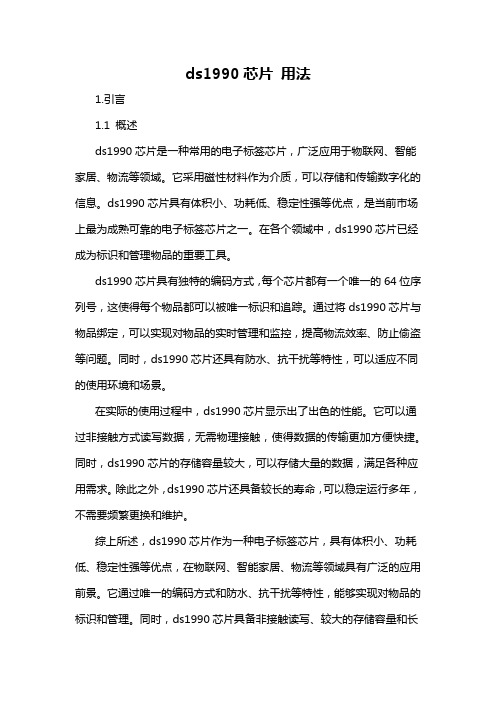 ds1990 芯片 用法

1.引言

1.1 概述

ds1990 芯片是一种常用的电子标签芯片，广泛应用于物联网、智能家居、物流等领域。它采用磁性材料作为介质，可以存储和传输数字化的信息。ds1990 芯片具有体积小、功耗低、稳定性强等优点，是当前市场上最为成熟可靠的电子标签芯片之一。在各个领域中，ds1990 芯片已经成为标识和管理物品的重要工具。

ds1990 芯片具有独特的编码方式，每个芯片都有一个唯一的 64 位序列号，这使得每个物品都可以被唯一标识和追踪。通过将 ds1990 芯片与物品绑定，可以实现对物品的实时管理和监控，提高物流效率、防止偷盗等问题。同时，ds1990 芯片还具有防水、抗干扰等特性，可以适应不同的使用环境和场景。

在实际的使用过程中，ds1990 芯片显示出了出色的性能。它可以通过非接触方式读写数据，无需物理接触，使得数据的传输更加方便快捷。同时，ds1990 芯片的存储容量较大，可以存储大量的数据，满足各种应用需求。除此之外，ds1990 芯片还具备较长的寿命，可以稳定运行多年，不需要频繁更换和维护。

综上所述，ds1990 芯片作为一种电子标签芯片，具有体积小、功耗低、稳定性强等优点，在物联网、智能家居、物流等领域具有广泛的应用前景。它通过唯一的编码方式和防水、抗干扰等特性，能够实现对物品的标识和管理。同时，ds1990 芯片具备非接触读写、较大的存储容量和长